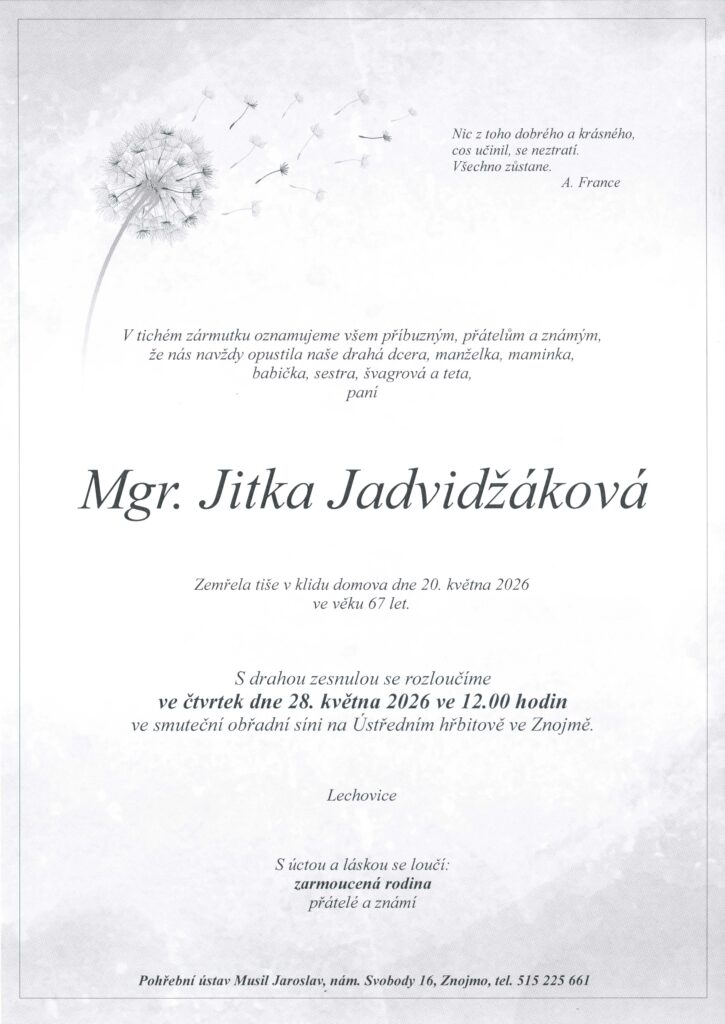 Nic z toho dobrého a krásného,
cos učinil, se neztratí.
Všechno zůstane.
A. France

V tichém zármutku oznamujeme všem příbuzným, přátelům a známým, že nás navždy opustila naše drahá dcera, manželka, maminka, babička, sestra, švagrová a teta,
paní

Mgr. Jitka Jadvidžáková

Zemřela tiše v klidu domova dne 20. května 2026
ve věku 67 let.

S drahou zesnulou se rozloučíme
ve čtvrtek dne 28. května 2026 ve 12.00 hodin
ve smuteční obřadní síni na Ústředním hřbitově ve Znojmě.

Lechovice

S úctou a láskou se loučí:
zarmoucená rodina
přátelé a známí

Pohřební ústav Musil Jaroslav, nám. Svobody 16, Znojmo, tel. 515 225 661